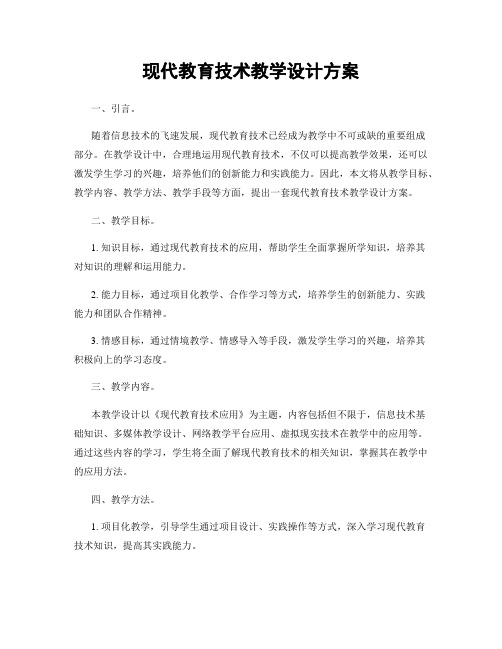 现代教育技术教学设计方案

一、引言。

随着信息技术的飞速发展，现代教育技术已经成为教学中不可或缺的重要组成部分。在教学设计中，合理地运用现代教育技术，不仅可以提高教学效果，还可以激发学生学习的兴趣，培养他们的创新能力和实践能力。因此，本文将从教学目标、教学内容、教学方法、教学手段等方面，提出一套现代教育技术教学设计方案。

二、教学目标。

1. 知识目标，通过现代教育技术的应用，帮助学生全面掌握所学知识，培养其对知识的理解和运用能力。

2. 能力目标，通过项目化教学、合作学习等方式，培养学生的创新能力、实践能力和团队合作精神。

3. 情感目标，通过情境教学、情感导入等手段，激发学生学习的兴趣，培养其积极向上的学习态度。

三、教学内容。

本教学设计以《现代教育技术应用》为主题，内容包括但不限于，信息技术基础知识、多媒体教学设计、网络教学平台应用、虚拟现实技术在教学中的应用等。通过这些内容的学习，学生将全面了解现代教育技术的相关知识，掌握其在教学中的应用方法。

四、教学方法。

1. 项目化教学，引导学生通过项目设计、实践操作等方式，深入学习现代教育技术知识，提高其实践能力。